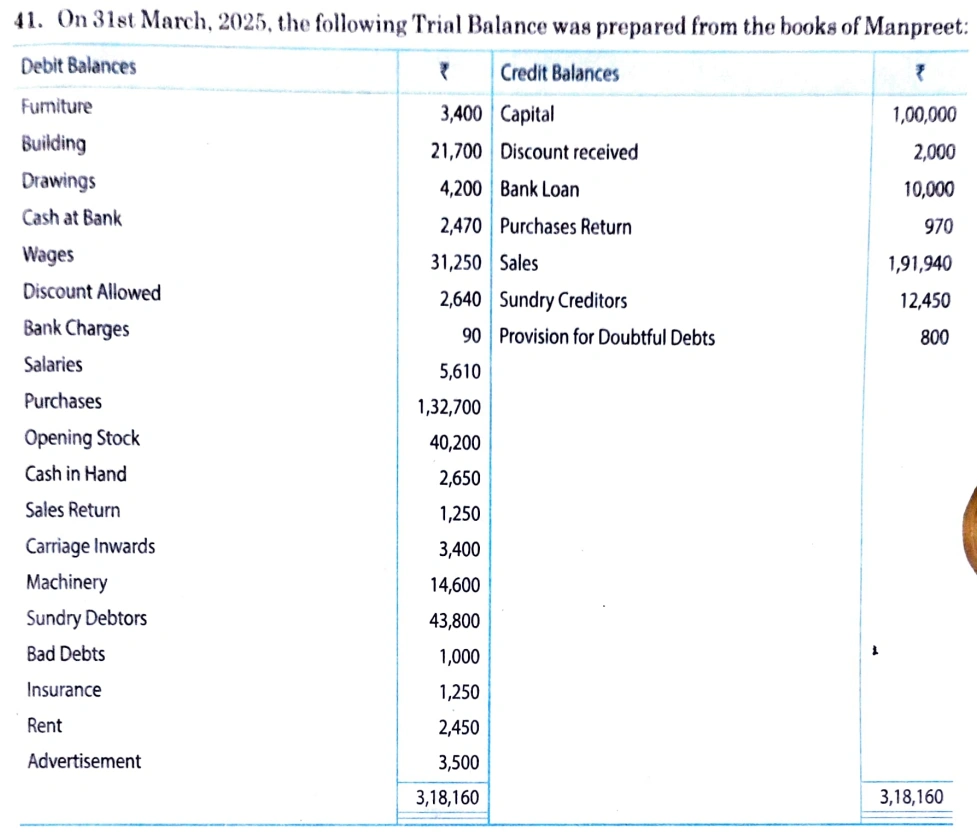 41. On 31st March, 2025, the following Trial Balance was prepared from the books of Manpreet:

| Debit Balances | ₹ | Credit Balances | ₹ |
|---|---|---|---|
| Furniture | 3,400 | Capital | 1,00,000 |
| Building | 21,700 | Discount received | 2,000 |
| Drawings | 4,200 | Bank Loan | 10,000 |
| Cash at Bank | 2,470 | Purchases Return | 970 |
| Wages | 31,250 | Sales | 1,91,940 |
| Discount Allowed | 2,640 | Sundry Creditors | 12,450 |
| Bank Charges | 90 | Provision for Doubtful Debts | 800 |
| Salaries | 5,610 | | |
| Purchases | 1,32,700 | | |
| Opening Stock | 40,200 | | |
| Cash in Hand | 2,650 | | |
| Sales Return | 1,250 | | |
| Carriage Inwards | 3,400 | | |
| Machinery | 14,600 | | |
| Sundry Debtors | 43,800 | | |
| Bad Debts | 1,000 | | |
| Insurance | 1,250 | | |
| Rent | 2,450 | | |
| Advertisement | 3,500 | | |
| | 3,18,160 | | 3,18,160 |